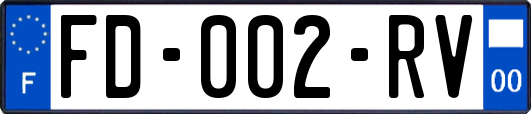 F
FD-002-RV
00